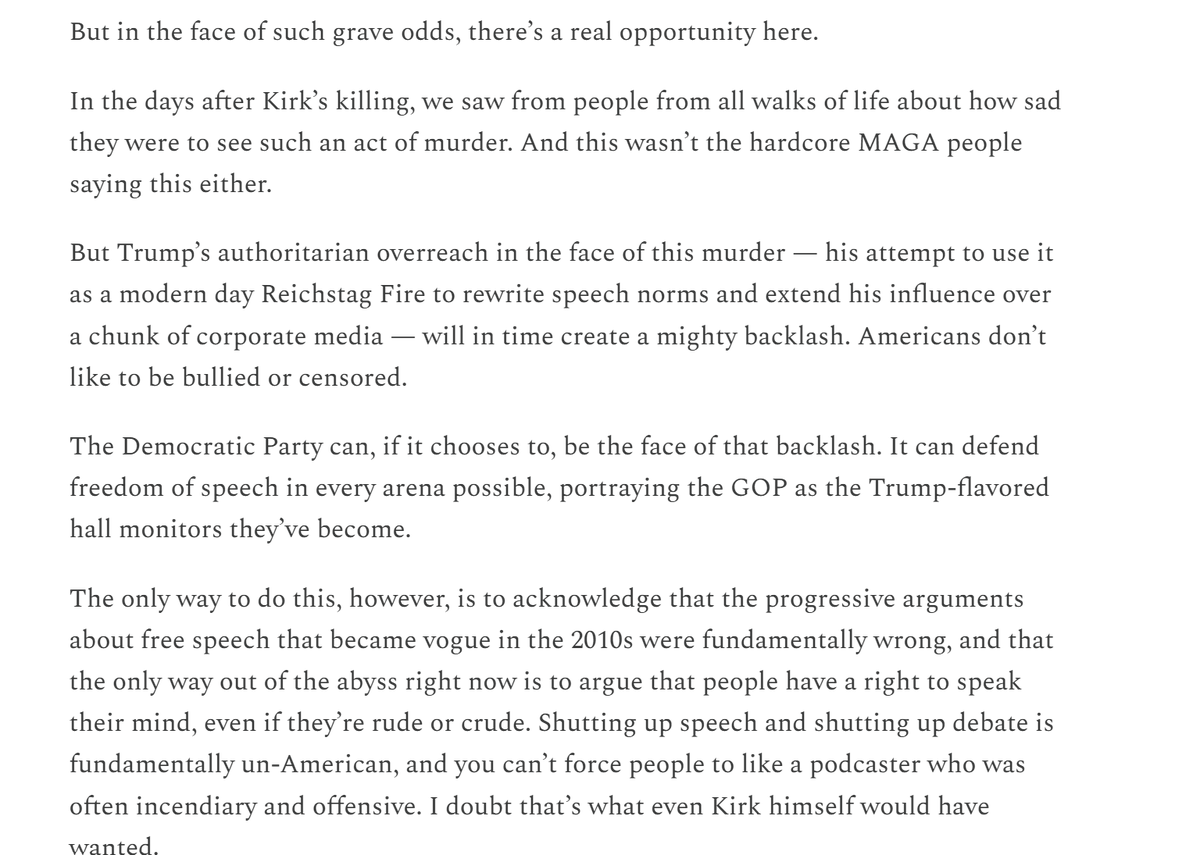 But in the face of such grave odds, there's a real opportunity here.

In the days after Kirk's killing, we saw from people from all walks of life about how sad they were to see such an act of murder. And this wasn't the hardcore MAGA people saying this either.

But Trump's authoritarian overreach in the face of this murder — his attempt to use it as a modern day Reichstag Fire to rewrite speech norms and extend his influence over a chunk of corporate media — will in time create a mighty backlash. Americans don't like to be bullied or censored.

The Democratic Party can, if it chooses to, be the face of that backlash. It can defend freedom of speech in every arena possible, portraying the GOP as the Trump-flavored hall monitors they've become.

The only way to do this, however, is to acknowledge that the progressive arguments about free speech that became vogue in the 2010s were fundamentally wrong, and that the only way out of the abyss right now is to argue that people have a right to speak their mind, even if they're rude or crude. Shutting up speech and shutting up debate is fundamentally un-American, and you can't force people to like a podcaster who was often incendiary and offensive. I doubt that's what even Kirk himself would have wanted.